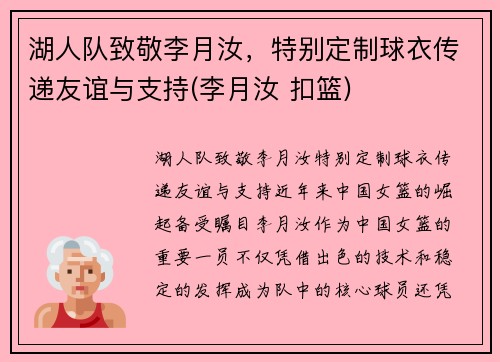 湖人队致敬李月汝，特别定制球衣传递友谊与支持(李月汝 扣篮)

湖人队致敬李月汝特别定制球衣传递友谊与支持近年来中国女篮的崛起备受瞩目李月汝作为中国女篮的重要一员不仅凭借出色的技术和稳定的发挥成为队中的核心球员还凭